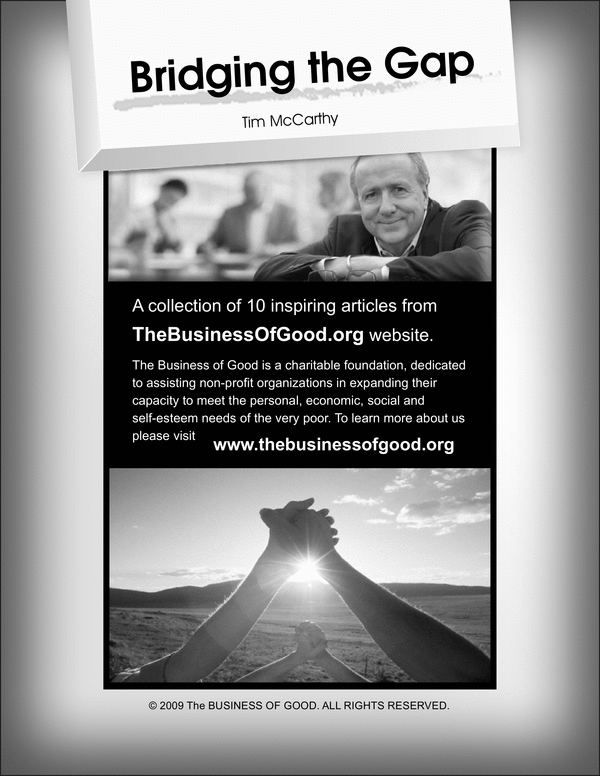 Bridging the Gap

Tim McCarthy

A collection of 10 inspiring articles from TheBusinessOfGood.org website.

The Business of Good is a charitable foundation, dedicated to assisting non-profit organizations in expanding their capacity to meet the personal, economic, social and self-esteem needs of the very poor. To learn more about us please visit www.thebusinessofgood.org

© 2009 The BUSINESS OF GOOD. ALL RIGHTS RESERVED.